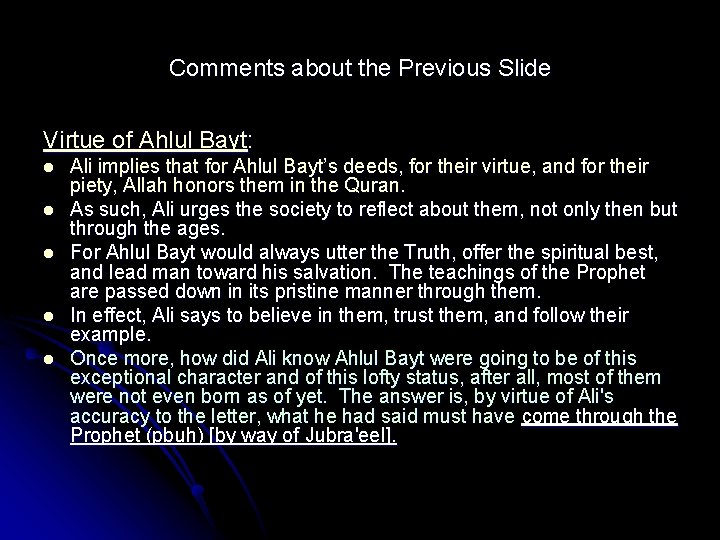 Comments about the Previous Slide

Virtue of Ahlul Bayt:

• Ali implies that for Ahlul Bayt's deeds, for their virtue, and for their piety, Allah honors them in the Quran.
• As such, Ali urges the society to reflect about them, not only then but through the ages.
• For Ahlul Bayt would always utter the Truth, offer the spiritual best, and lead man toward his salvation. The teachings of the Prophet are passed down in its pristine manner through them.
• In effect, Ali says to believe in them, trust them, and follow their example.
• Once more, how did Ali know Ahlul Bayt were going to be of this exceptional character and of this lofty status, after all, most of them were not even born as of yet. The answer is, by virtue of Ali's accuracy to the letter, what he had said must have come through the Prophet (pbuh) [by way of Jubra'eel].